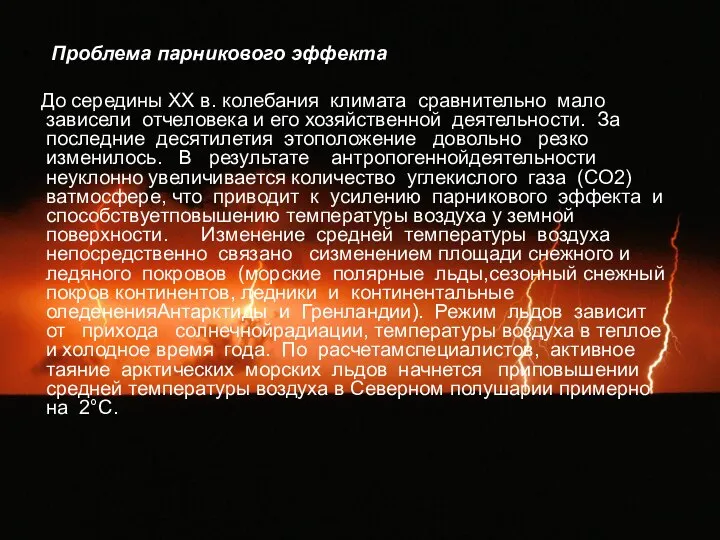 Проблема парникового эффекта

До середины XX в. колебания климата сравнительно мало зависели отчеловека и его хозяйственной деятельности. За последние десятилетия этоположение довольно резко изменилось. В результате антропогеннойдеятельности неуклонно увеличивается количество углекислого газа (CO2) ватмосфере, что приводит к усилению парникового эффекта и способствуетповышению температуры воздуха у земной поверхности. Изменение средней температуры воздуха непосредственно связано сизменением площади снежного и ледяного покровов (морские полярные льды,сезонный снежный покров континентов, ледники и континентальные оледененияАнтарктиды и Гренландии). Режим льдов зависит от прихода солнечнойрадиации, температуры воздуха в теплое и холодное время года. По расчетамспециалистов, активное таяние арктических морских льдов начнется приповышении средней температуры воздуха в Северном полушарии примерно на 2°С.